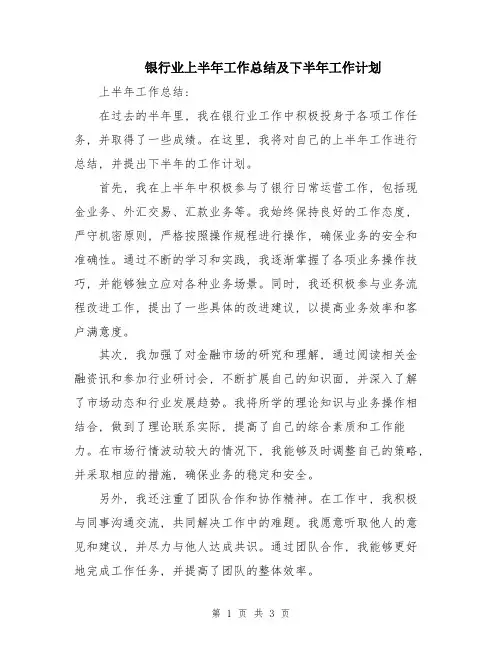 银行业上半年工作总结及下半年工作计划

上半年工作总结：

在过去的半年里，我在银行业工作中积极投身于各项工作任务，并取得了一些成绩。在这里，我将对自己的上半年工作进行总结，并提出下半年的工作计划。

首先，我在上半年中积极参与了银行日常运营工作，包括现金业务、外汇交易、汇款业务等。我始终保持良好的工作态度，严守机密原则，严格按照操作规程进行操作，确保业务的安全和准确性。通过不断的学习和实践，我逐渐掌握了各项业务操作技巧，并能够独立应对各种业务场景。同时，我还积极参与业务流程改进工作，提出了一些具体的改进建议，以提高业务效率和客户满意度。

其次，我加强了对金融市场的研究和理解，通过阅读相关金融资讯和参加行业研讨会，不断扩展自己的知识面，并深入了解了市场动态和行业发展趋势。我将所学的理论知识与业务操作相结合，做到了理论联系实际，提高了自己的综合素质和工作能力。在市场行情波动较大的情况下，我能够及时调整自己的策略，并采取相应的措施，确保业务的稳定和安全。

另外，我还注重了团队合作和协作精神。在工作中，我积极与同事沟通交流，共同解决工作中的难题。我愿意听取他人的意见和建议，并尽力与他人达成共识。通过团队合作，我能够更好地完成工作任务，并提高了团队的整体效率。

第 1 页 共 3 页